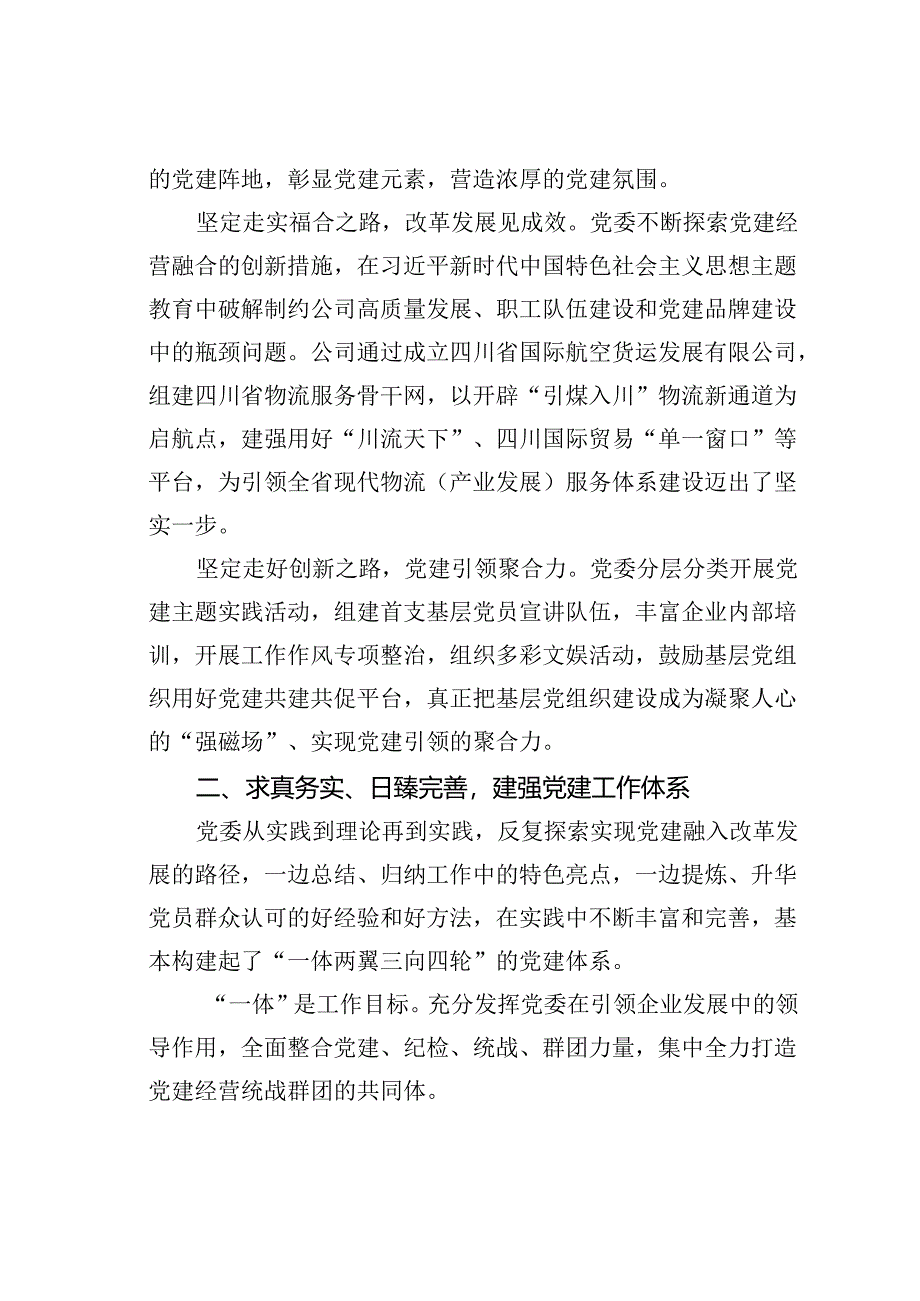 的党建阵地，彰显党建元素，营造浓厚的党建氛围。

坚定走实福合之路，改革发展见成效。党委不断探索党建经营融合的创新措施，在习近平新时代中国特色社会主义思想主题教育中破解制约公司高质量发展、职工队伍建设和党建品牌建设中的瓶颈问题。公司通过成立四川省国际航空货运发展有限公司，组建四川省物流服务骨干网，以开辟“引煤入川”物流新通道为启航点，建强用好“川流天下”、四川国际贸易“单一窗口”等平台，为引领全省现代物流（产业发展）服务体系建设迈出了坚实一步。

坚定走好创新之路，党建引领聚合力。党委分层分类开展党建主题实践活动，组建首支基层党员宣讲队伍，丰富企业内部培训，开展工作作风专项整治，组织多彩文娱活动，鼓励基层党组织用好党建共建共促平台，真正把基层党组织建设成为凝聚人心的“强磁场”、实现党建引领的聚合力。

二、求真务实、日臻完善，建强党建工作体系

党委从实践到理论再到实践，反复探索实现党建融入改革发展的路径，一边总结、归纳工作中的特色亮点，一边提炼、升华党员群众认可的好经验和好方法，在实践中不断丰富和完善，基本构建起了“一体两翼三向四轮”的党建体系。

“一体”是工作目标。充分发挥党委在引领企业发展中的领导作用，全面整合党建、纪检、统战、群团力量，集中全力打造党建经营统战群团的共同体。